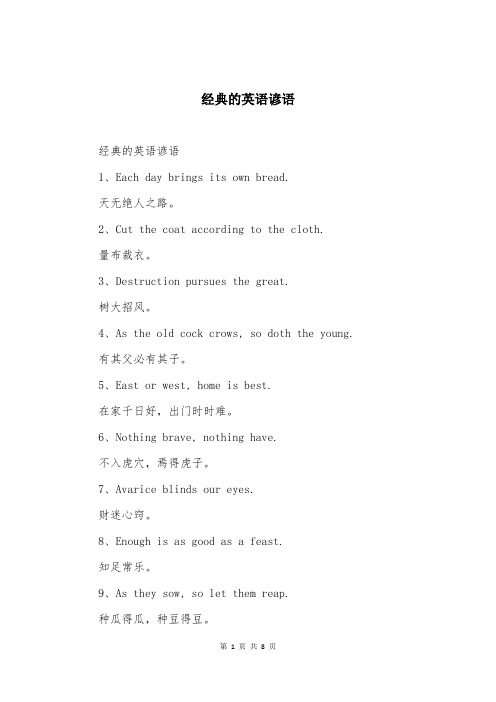 经典的英语谚语

经典的英语谚语

1、Each day brings its own bread.

天无绝人之路。

2、Cut the coat according to the cloth.

量布裁衣。

3、Destruction pursues the great.

树大招风。

4、As the old cock crows, so doth the young.

有其父必有其子。

5、East or west, home is best.

在家千日好，出门时时难。

6、Nothing brave, nothing have.

不入虎穴，焉得虎子。

7、Avarice blinds our eyes.

财迷心窍。

8、Enough is as good as a feast.

知足常乐。

9、As they sow, so let them reap.

种瓜得瓜，种豆得豆。

第 1 页 共 8 页